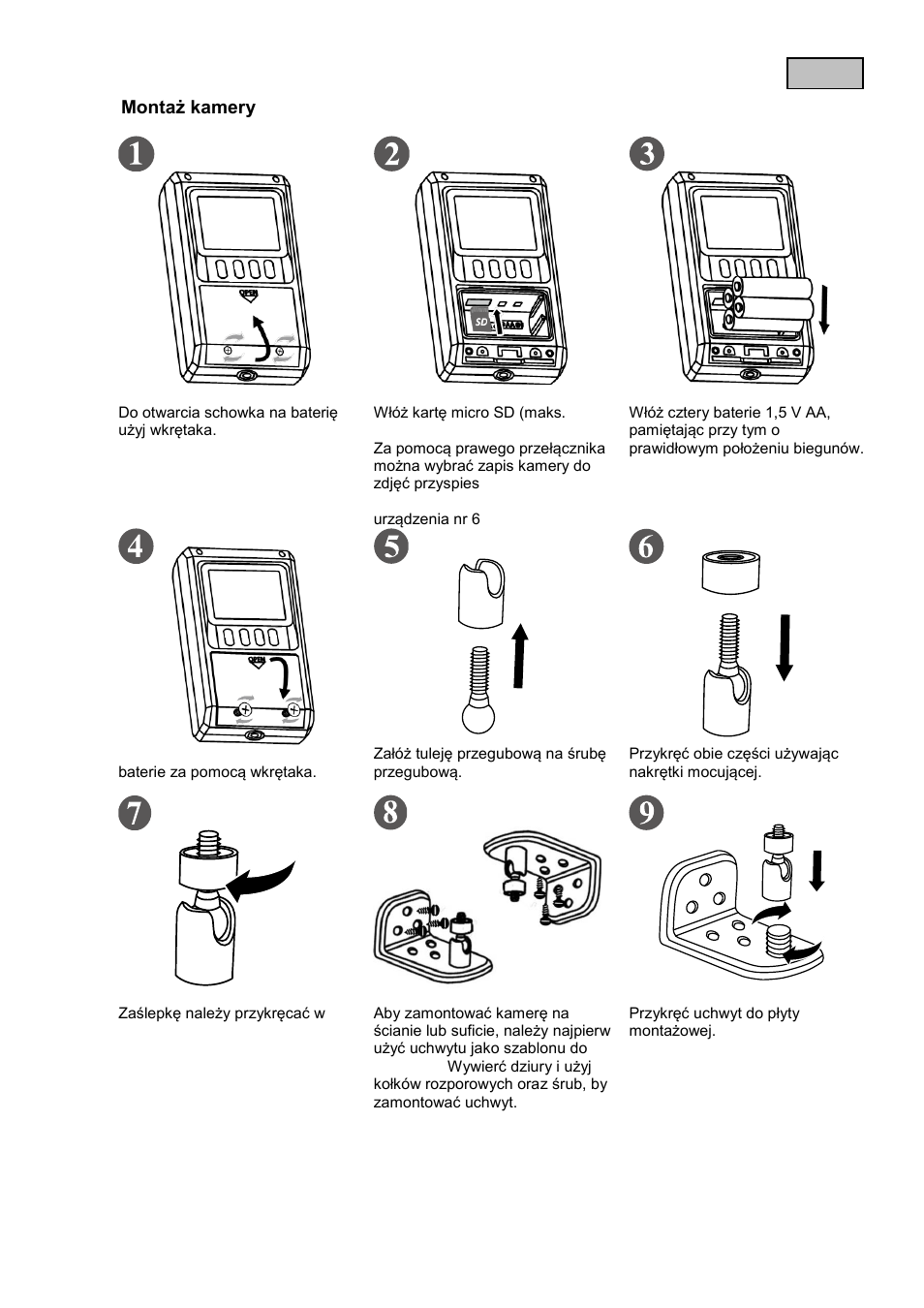 Montaż kamery

1

OPEN

Do otwarcia schowka na baterię użyj wkrętaka.

2

SD

Włóż kartę micro SD (maks.

Za pomocą prawego przełącznika można wybrać zapis kamery do zdjęć przyspies

urządzenia nr 6

3

Włóż cztery baterie 1,5 V AA, pamiętając przy tym o prawidłowym położeniu biegunów.

4

OPEN

baterie za pomocą wkrętaka.

5

Załóż tuleję przegubową na śrubę przegubową.

6

Przykręć obie części używając nakrętki mocującej.

7

Zaślepkę należy przykręcać w

8

Aby zamontować kamerę na ścianie lub suficie, należy najpierw użyć uchwytu jako szablonu do Wywierć dziury i użyj kołków rozporowych oraz śrub, by zamontować uchwyt.

9

Przykręć uchwyt do płyty montażowej.